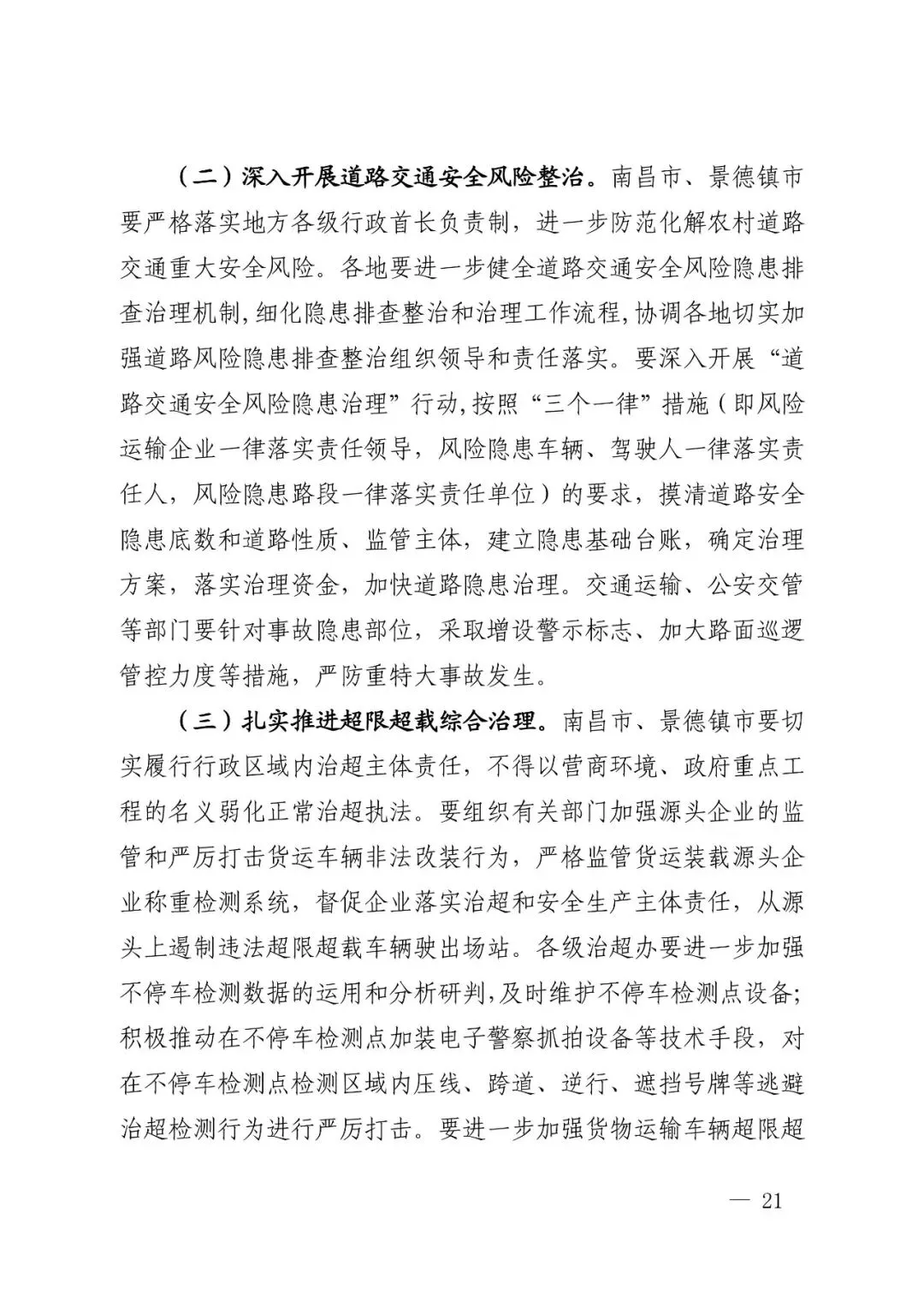 （二）深入开展道路交通安全风险整治。南昌市、景德镇市要严格落实地方各级行政首长负责制，进一步防范化解农村道路交通重大安全风险。各地要进一步健全道路交通安全风险隐患排查治理机制，细化隐患排查整治和治理工作流程，协调各地切实加强道路风险隐患排查整治组织领导和责任落实。要深入开展“道路交通安全风险隐患治理”行动，按照“三个一律”措施（即风险运输企业一律落实责任领导，风险隐患车辆、驾驶人一律落实责任人，风险隐患路段一律落实责任单位）的要求，摸清道路安全隐患底数和道路性质、监管主体，建立隐患基础台账，确定治理方案，落实治理资金，加快道路隐患治理。交通运输、公安交管等部门要针对事故隐患部位，采取增设警示标志、加大路面巡逻管控力度等措施，严防重特大事故发生。

（三）扎实推进超限超载综合治理。南昌市、景德镇市要切实履行行政区域内治超主体责任，不得以营商环境、政府重点工程的名义弱化正常治超执法。要组织有关部门加强源头企业的监管和严厉打击货运车辆非法改装行为，严格监管货运装载源头企业称重检测系统，督促企业落实治超和安全生产主体责任，从源头上遏制违法超限超载车辆驶出场站。各级治超办要进一步加强不停车检测数据的运用和分析研判，及时维护不停车检测点设备；积极推动在不停车检测点加装电子警察抓拍设备等技术手段，对在不停车检测点检测区域内压线、跨道、逆行、遮挡号牌等逃避治超检测行为进行严厉打击。要进一步加强货物运输车辆超限超

— 21